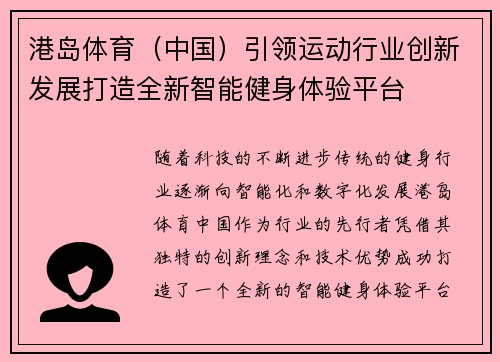 港岛体育（中国）引领运动行业创新发展打造全新智能健身体验平台

随着科技的不断进步传统的健身行业逐渐向智能化和数字化发展港岛体育中国作为行业的先行者凭借其独特的创新理念和技术优势成功打造了一个全新的智能健身体验平台